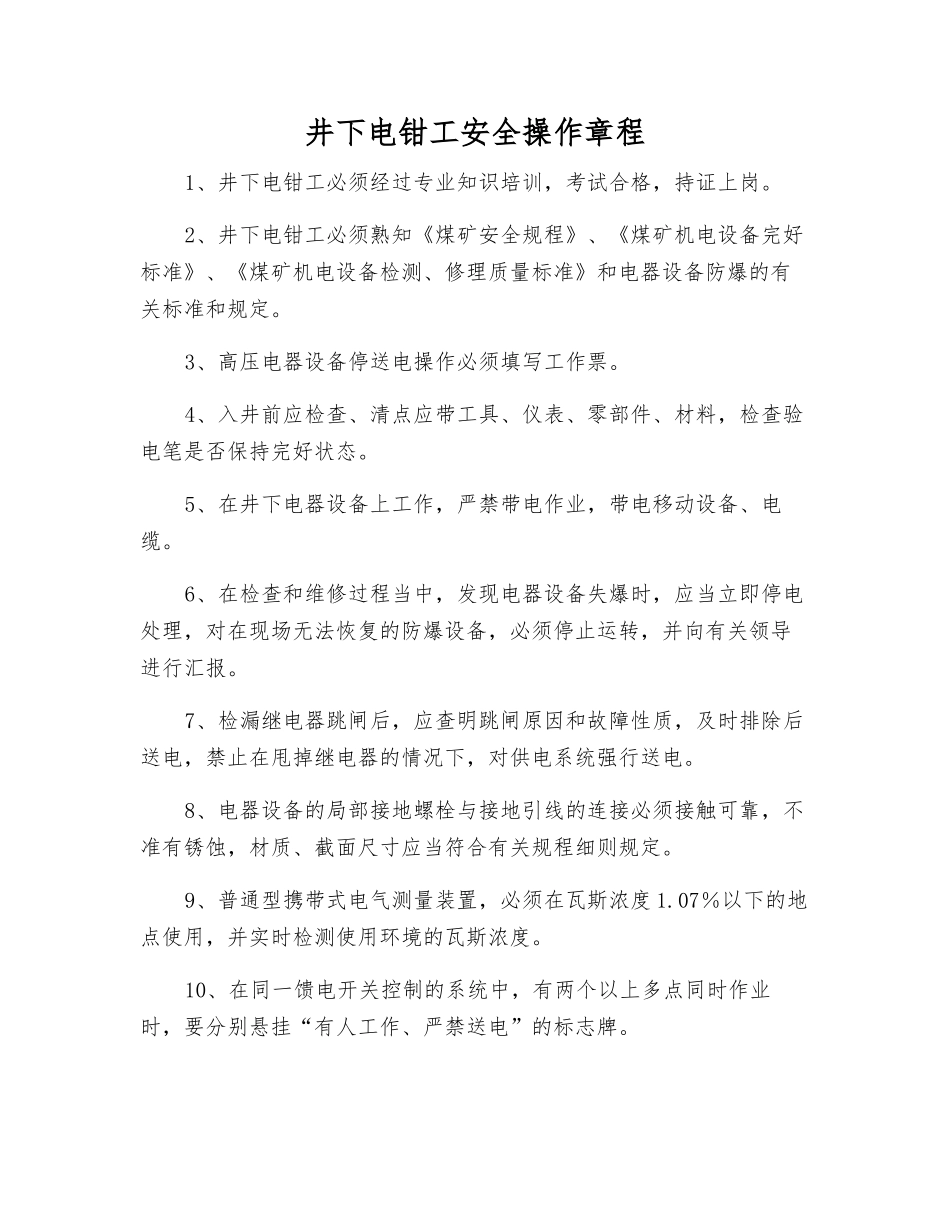 井下电钳工安全操作章程

1、井下电钳工必须经过专业知识培训，考试合格，持证上岗。

2、井下电钳工必须熟知《煤矿安全规程》、《煤矿机电设备完好标准》、《煤矿机电设备检测、修理质量标准》和电器设备防爆的有关标准和规定。

3、高压电器设备停送电操作必须填写工作票。

4、入井前应检查、清点应带工具、仪表、零部件、材料，检查验电笔是否保持完好状态。

5、在井下电器设备上工作，严禁带电作业，带电移动设备、电缆。

6、在检查和维修过程当中，发现电器设备失爆时，应当立即停电处理，对在现场无法恢复的防爆设备，必须停止运转，并向有关领导进行汇报。

7、检漏继电器跳闸后，应查明跳闸原因和故障性质，及时排除后送电，禁止在甩掉继电器的情况下，对供电系统强行送电。

8、电器设备的局部接地螺栓与接地引线的连接必须接触可靠，不准有锈蚀，材质、截面尺寸应当符合有关规程细则规定。

9、普通型携带式电气测量装置，必须在瓦斯浓度1.07%以下的地点使用，并实时检测使用环境的瓦斯浓度。

10、在同一馈电开关控制的系统中，有两个以上多点同时作业时，要分别悬挂“有人工作、严禁送电”的标志牌。